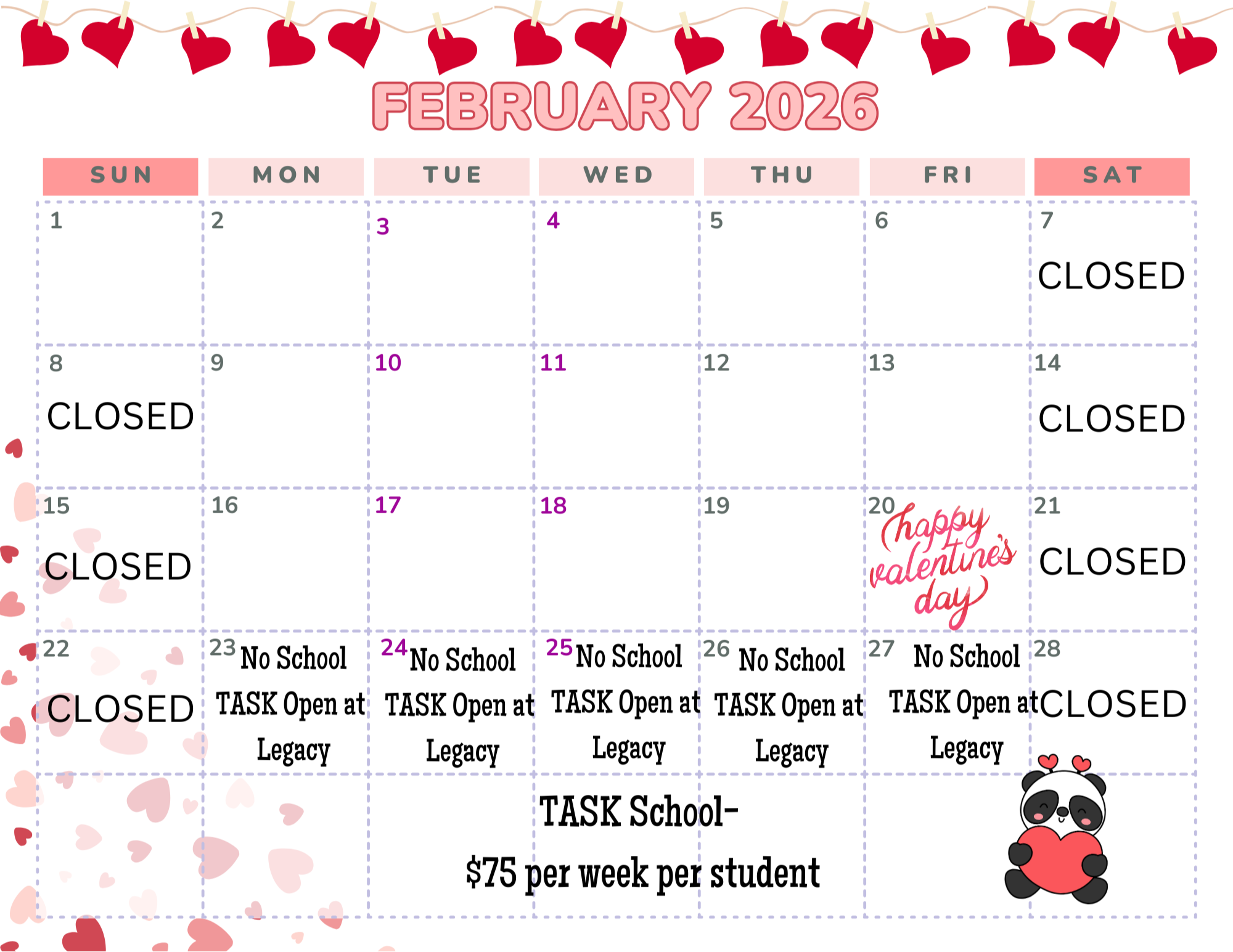 FEBRUARY 2026

| SUN | MON | TUE | WED | THU | FRI | SAT |
|---|---|---|---|---|---|---|
| 1 | 2 | 3 | 4 | 5 | 6 | 7 CLOSED |
| 8 CLOSED | 9 | 10 | 11 | 12 | 13 | 14 CLOSED |
| 15 CLOSED | 16 | 17 | 18 | 19 | 20 happy valentine's day | 21 CLOSED |
| 22 CLOSED | 23 No School TASK Open at Legacy | 24 No School TASK Open at Legacy | 25 No School TASK Open at Legacy | 26 No School TASK Open at Legacy | 27 No School TASK Open at Legacy | 28 CLOSED |

TASK School-
$75 per week per student